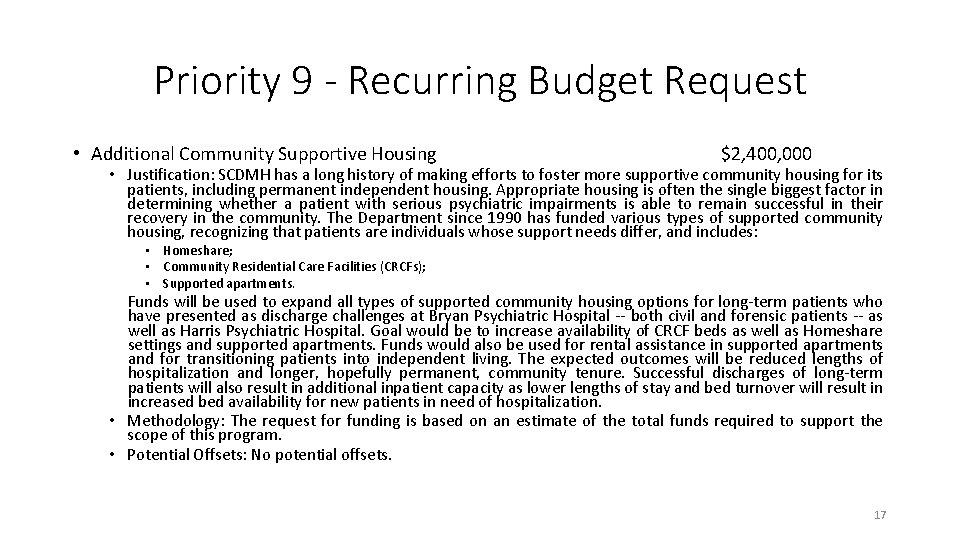 Priority 9 - Recurring Budget Request

• Additional Community Supportive Housing $2,400,000

• Justification: SCDMH has a long history of making efforts to foster more supportive community housing for its patients, including permanent independent housing. Appropriate housing is often the single biggest factor in determining whether a patient with serious psychiatric impairments is able to remain successful in their recovery in the community. The Department since 1990 has funded various types of supported community housing, recognizing that patients are individuals whose support needs differ, and includes:

• Homeshare;
• Community Residential Care Facilities (CRCFs);
• Supported apartments.

Funds will be used to expand all types of supported community housing options for long-term patients who have presented as discharge challenges at Bryan Psychiatric Hospital -- both civil and forensic patients -- as well as Harris Psychiatric Hospital. Goal would be to increase availability of CRCF beds as well as Homeshare settings and supported apartments. Funds would also be used for rental assistance in supported apartments and for transitioning patients into independent living. The expected outcomes will be reduced lengths of hospitalization and longer, hopefully permanent, community tenure. Successful discharges of long-term patients will also result in additional inpatient capacity as lower lengths of stay and bed turnover will result in increased bed availability for new patients in need of hospitalization.

• Methodology: The request for funding is based on an estimate of the total funds required to support the scope of this program.

• Potential Offsets: No potential offsets.

17